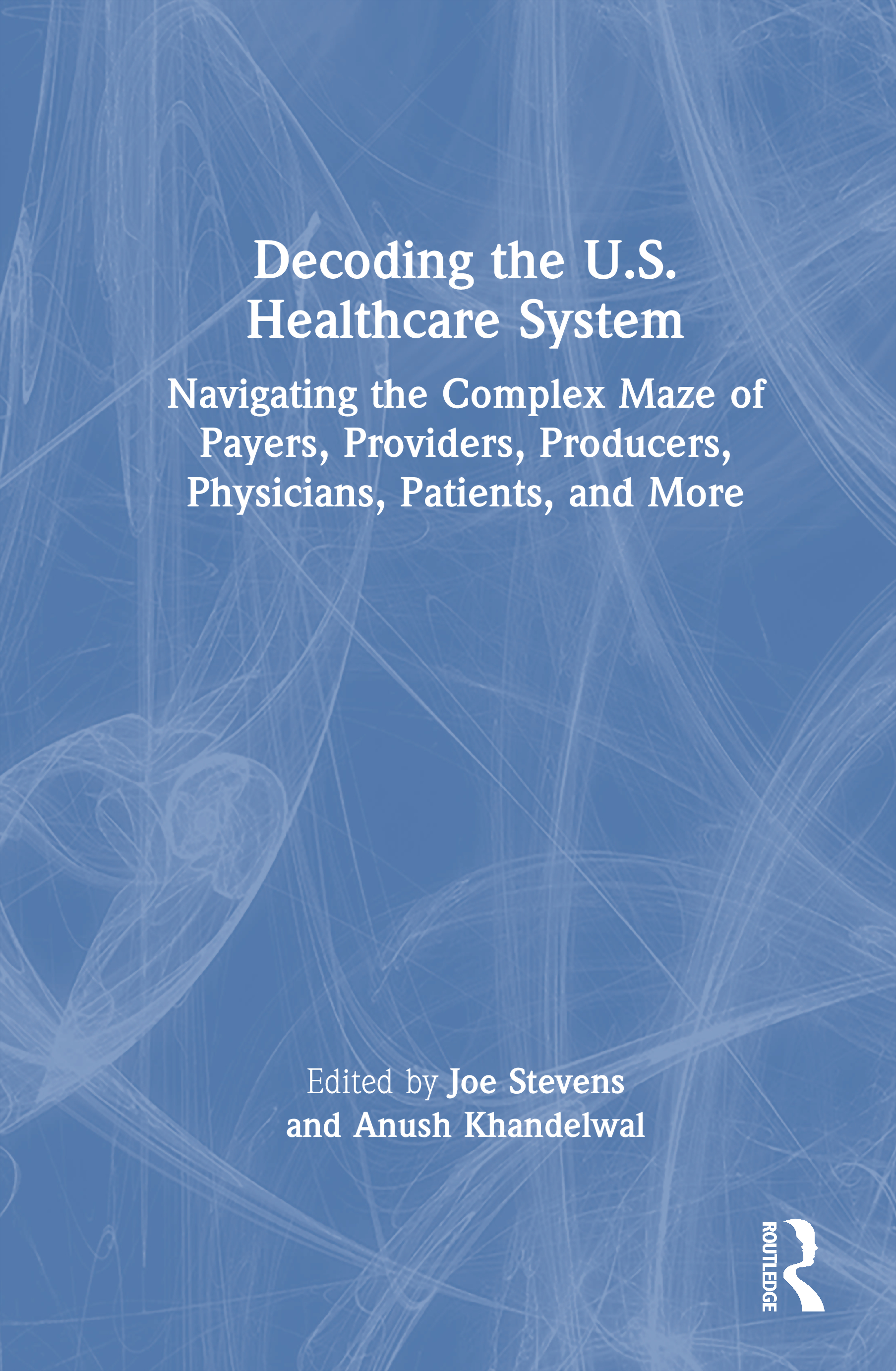 Decoding the U.S. Healthcare System

Navigating the Complex Maze of Payers, Providers, Producers, Physicians, Patients, and More

Edited by Joe Stevens and Anush Khandelwal

ROUTLEDGE